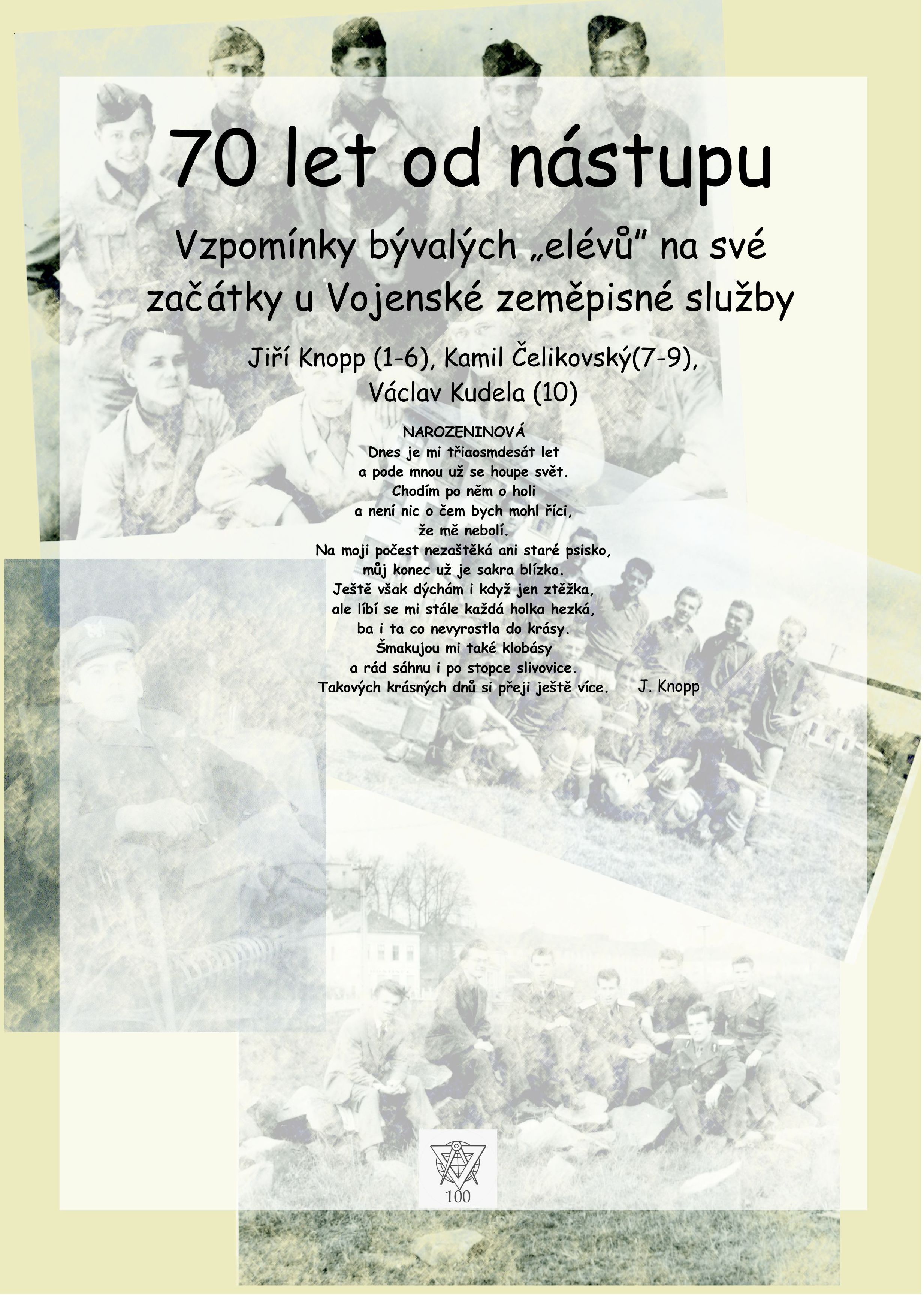 70 let od nástupu

Vzpomínky bývalých „elévů" na své začátky u Vojenské zeměpisné služby

Jiří Knopp (1-6), Kamil Čelikovský(7-9), Václav Kudela (10)

NAROZENINOVÁ
Dnes je mi třiaosmdesát let
a pode mnou už se houpe svět.
Chodím po něm o holi
a není nic o čem bych mohl říci,
že mě nebolí.
Na moji počest nezaštěká ani staré psisko,
můj konec už je sakra blízko.
Ještě však dýchám i když jen ztěžka,
ale líbí se mi stále každá holka hezká,
ba i ta co nevyrostla do krásy.
Šmakujou mi také klobásy
a rád sáhnu i po stopce slivovice.
Takových krásných dnů si přeji ještě více. J. Knopp

100